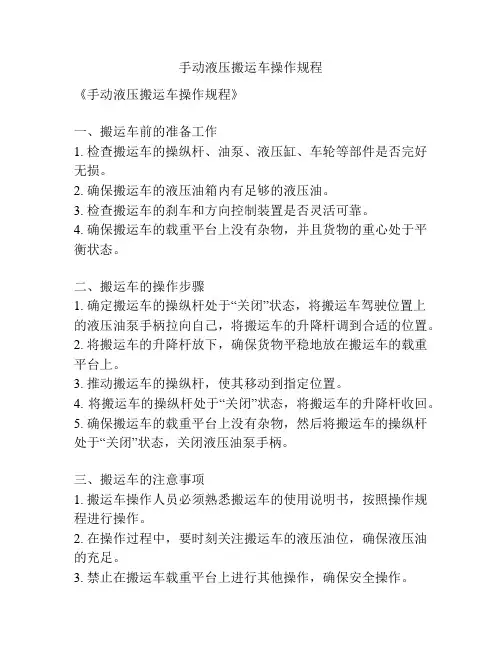 手动液压搬运车操作规程

《手动液压搬运车操作规程》

一、搬运车前的准备工作
1. 检查搬运车的操纵杆、油泵、液压缸、车轮等部件是否完好无损。
2. 确保搬运车的液压油箱内有足够的液压油。
3. 检查搬运车的刹车和方向控制装置是否灵活可靠。
4. 确保搬运车的载重平台上没有杂物，并且货物的重心处于平衡状态。

二、搬运车的操作步骤
1. 确定搬运车的操纵杆处于“关闭”状态，将搬运车驾驶位置上的液压油泵手柄拉向自己，将搬运车的升降杆调到合适的位置。
2. 将搬运车的升降杆放下，确保货物平稳地放在搬运车的载重平台上。
3. 推动搬运车的操纵杆，使其移动到指定位置。
4. 将搬运车的操纵杆处于“关闭”状态，将搬运车的升降杆收回。
5. 确保搬运车的载重平台上没有杂物，然后将搬运车的操纵杆处于“关闭”状态，关闭液压油泵手柄。

三、搬运车的注意事项
1. 搬运车操作人员必须熟悉搬运车的使用说明书，按照操作规程进行操作。
2. 在操作过程中，要时刻关注搬运车的液压油位，确保液压油的充足。
3. 禁止在搬运车载重平台上进行其他操作，确保安全操作。